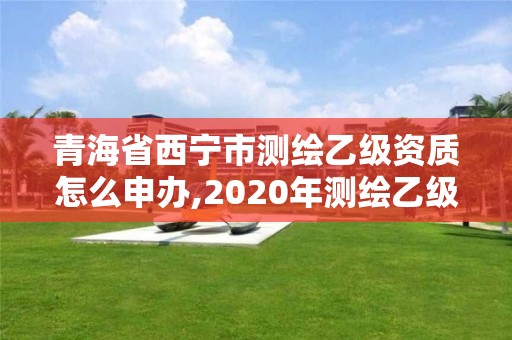 青海省西宁市测绘乙级资质怎么申办,2020年测绘乙级